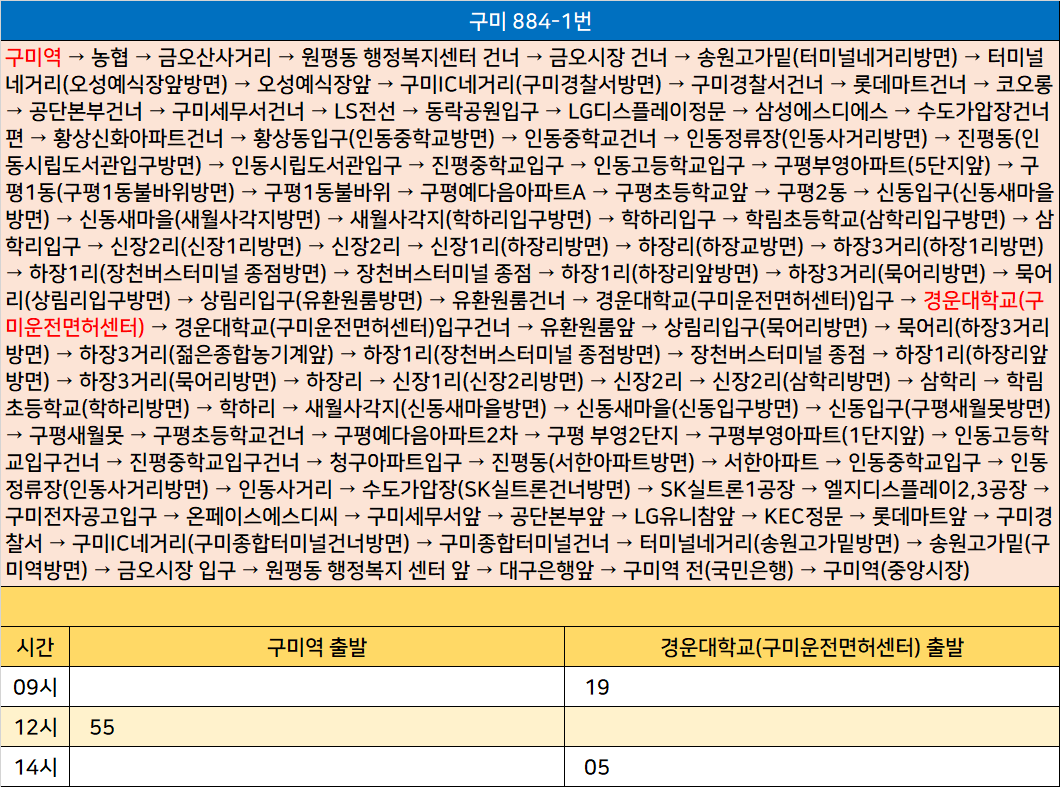 구미 884-1번

구미역 → 농협 → 금오산사거리 → 원평동 행정복지센터 건너 → 금오시장 건너 → 송원고가밑(터미널네거리방면) → 터미널네거리(오성예식장앞방면) → 오성예식장앞 → 구미IC네거리(구미경찰서방면) → 구미경찰서건너 → 롯데마트건너 → 코오롱 → 공단본부건너 → 구미세무서건너 → LS전선 → 동락공원입구 → LG디스플레이정문 → 삼성에스디에스 → 수도가압장건너편 → 황상신화아파트건너 → 황상동입구(인동중학교방면) → 인동중학교건너 → 인동정류장(인동사거리방면) → 진평동(인동시립도서관입구방면) → 인동시립도서관입구 → 진평중학교입구 → 인동고등학교입구 → 구평부영아파트(5단지앞) → 구평1동(구평1동불바위방면) → 구평1동불바위 → 구평예다음아파트A → 구평초등학교앞 → 구평2동 → 신동입구(신동새마을방면) → 신동새마을(새월사각지방면) → 새월사각지(학하리입구방면) → 학하리입구 → 학림초등학교(삼학리입구방면) → 삼학리입구 → 신장2리(신장1리방면) → 신장2리 → 신장1리(하장리방면) → 하장리(하장교방면) → 하장3거리(하장1리방면) → 하장1리(장천버스터미널 종점방면) → 장천버스터미널 종점 → 하장1리(하장리앞방면) → 하장3거리(묵어리방면) → 묵어리(상림리입구방면) → 상림리입구(유환원룸방면) → 유환원룸건너 → 경운대학교(구미운전면허센터)입구 → 경운대학교(구미운전면허센터) → 경운대학교(구미운전면허센터)입구건너 → 유환원룸앞 → 상림리입구(묵어리방면) → 묵어리(하장3거리방면) → 하장3거리(젊은종합농기계앞) → 하장1리(장천버스터미널 종점방면) → 장천버스터미널 종점 → 하장1리(하장리앞방면) → 하장3거리(묵어리방면) → 하장리 → 신장1리(신장2리방면) → 신장2리 → 신장2리(삼학리방면) → 삼학리 → 학림초등학교(학하리방면) → 학하리 → 새월사각지(신동새마을방면) → 신동새마을(신동입구방면) → 신동입구(구평새월못방면) → 구평새월못 → 구평초등학교건너 → 구평예다음아파트2차 → 구평 부영2단지 → 구평부영아파트(1단지앞) → 인동고등학교입구건너 → 진평중학교입구건너 → 청구아파트입구 → 진평동(서한아파트방면) → 서한아파트 → 인동중학교입구 → 인동정류장(인동사거리방면) → 인동사거리 → 수도가압장(SK실트론건너방면) → SK실트론1공장 → 엘지디스플레이2,3공장 → 구미전자공고입구 → 온페이스에스디씨 → 구미세무서앞 → 공단본부앞 → LG유니참앞 → KEC정문 → 롯데마트앞 → 구미경찰서 → 구미IC네거리(구미종합터미널건너방면) → 구미종합터미널건너 → 터미널네거리(송원고가밑방면) → 송원고가밑(구미역방면) → 금오시장 입구 → 원평동 행정복지 센터 앞 → 대구은행앞 → 구미역 전(국민은행) → 구미역(중앙시장)

| 시간 | 구미역 출발 | 경운대학교(구미운전면허센터) 출발 |
|---|---|---|
| 09시 | | 19 |
| 12시 | 55 | |
| 14시 | | 05 |